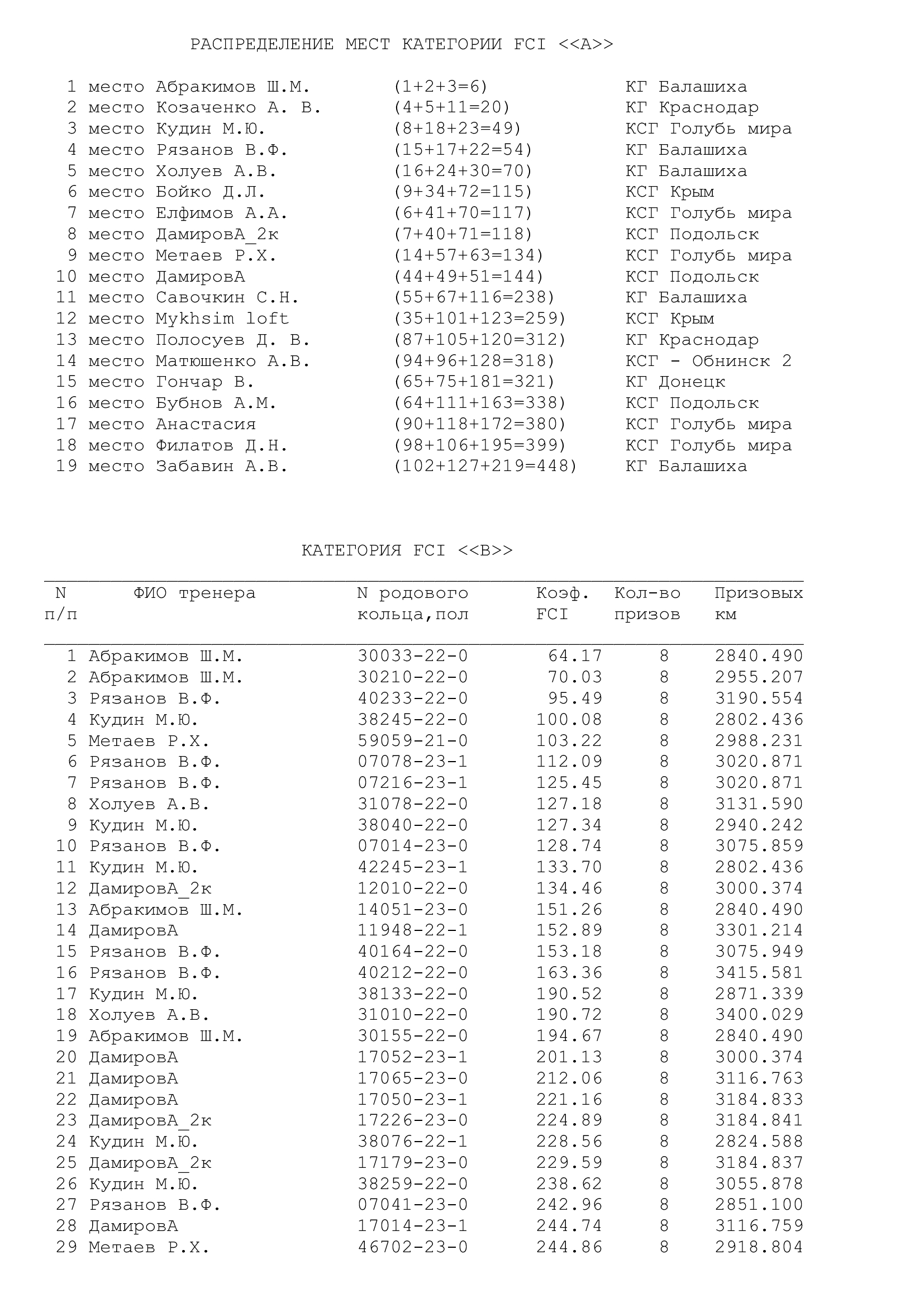 РАСПРЕДЕЛЕНИЕ МЕСТ КАТЕГОРИИ FCI <<A>>

| | | | |
|---|---|---|---|
| 1 место | Абракимов Ш.М. | (1+2+3=6) | КГ Балашиха |
| 2 место | Козаченко А. В. | (4+5+11=20) | КГ Краснодар |
| 3 место | Кудин М.Ю. | (8+18+23=49) | КСГ Голубь мира |
| 4 место | Рязанов В.Ф. | (15+17+22=54) | КГ Балашиха |
| 5 место | Холуев А.В. | (16+24+30=70) | КГ Балашиха |
| 6 место | Бойко Д.Л. | (9+34+72=115) | КСГ Крым |
| 7 место | Елфимов А.А. | (6+41+70=117) | КСГ Голубь мира |
| 8 место | ДамировА_2к | (7+40+71=118) | КСГ Подольск |
| 9 место | Метаев Р.Х. | (14+57+63=134) | КСГ Голубь мира |
| 10 место | ДамировА | (44+49+51=144) | КСГ Подольск |
| 11 место | Савочкин С.Н. | (55+67+116=238) | КГ Балашиха |
| 12 место | Mykhsim loft | (35+101+123=259) | КСГ Крым |
| 13 место | Полосуев Д. В. | (87+105+120=312) | КГ Краснодар |
| 14 место | Матюшенко А.В. | (94+96+128=318) | КСГ - Обнинск 2 |
| 15 место | Гончар В. | (65+75+181=321) | КГ Донецк |
| 16 место | Бубнов А.М. | (64+111+163=338) | КСГ Подольск |
| 17 место | Анастасия | (90+118+172=380) | КСГ Голубь мира |
| 18 место | Филатов Д.Н. | (98+106+195=399) | КСГ Голубь мира |
| 19 место | Забавин А.В. | (102+127+219=448) | КГ Балашиха |

КАТЕГОРИЯ FCI <<B>>

| N п/п | ФИО тренера | N родового кольца,пол | Коэф. FCI | Кол-во призов | Призовых км |
|---|---|---|---|---|---|
| 1 | Абракимов Ш.М. | 30033-22-0 | 64.17 | 8 | 2840.490 |
| 2 | Абракимов Ш.М. | 30210-22-0 | 70.03 | 8 | 2955.207 |
| 3 | Рязанов В.Ф. | 40233-22-0 | 95.49 | 8 | 3190.554 |
| 4 | Кудин М.Ю. | 38245-22-0 | 100.08 | 8 | 2802.436 |
| 5 | Метаев Р.Х. | 59059-21-0 | 103.22 | 8 | 2988.231 |
| 6 | Рязанов В.Ф. | 07078-23-1 | 112.09 | 8 | 3020.871 |
| 7 | Рязанов В.Ф. | 07216-23-1 | 125.45 | 8 | 3020.871 |
| 8 | Холуев А.В. | 31078-22-0 | 127.18 | 8 | 3131.590 |
| 9 | Кудин М.Ю. | 38040-22-0 | 127.34 | 8 | 2940.242 |
| 10 | Рязанов В.Ф. | 07014-23-0 | 128.74 | 8 | 3075.859 |
| 11 | Кудин М.Ю. | 42245-23-1 | 133.70 | 8 | 2802.436 |
| 12 | ДамировА_2к | 12010-22-0 | 134.46 | 8 | 3000.374 |
| 13 | Абракимов Ш.М. | 14051-23-0 | 151.26 | 8 | 2840.490 |
| 14 | ДамировА | 11948-22-1 | 152.89 | 8 | 3301.214 |
| 15 | Рязанов В.Ф. | 40164-22-0 | 153.18 | 8 | 3075.949 |
| 16 | Рязанов В.Ф. | 40212-22-0 | 163.36 | 8 | 3415.581 |
| 17 | Кудин М.Ю. | 38133-22-0 | 190.52 | 8 | 2871.339 |
| 18 | Холуев А.В. | 31010-22-0 | 190.72 | 8 | 3400.029 |
| 19 | Абракимов Ш.М. | 30155-22-0 | 194.67 | 8 | 2840.490 |
| 20 | ДамировА | 17052-23-1 | 201.13 | 8 | 3000.374 |
| 21 | ДамировА | 17065-23-0 | 212.06 | 8 | 3116.763 |
| 22 | ДамировА | 17050-23-1 | 221.16 | 8 | 3184.833 |
| 23 | ДамировА_2к | 17226-23-0 | 224.89 | 8 | 3184.841 |
| 24 | Кудин М.Ю. | 38076-22-1 | 228.56 | 8 | 2824.588 |
| 25 | ДамировА_2к | 17179-23-0 | 229.59 | 8 | 3184.837 |
| 26 | Кудин М.Ю. | 38259-22-0 | 238.62 | 8 | 3055.878 |
| 27 | Рязанов В.Ф. | 07041-23-0 | 242.96 | 8 | 2851.100 |
| 28 | ДамировА | 17014-23-1 | 244.74 | 8 | 3116.759 |
| 29 | Метаев Р.Х. | 46702-23-0 | 244.86 | 8 | 2918.804 |